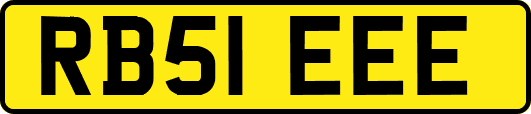 RB51 EEE